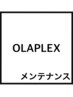 OLAPLEX

メンテナンス